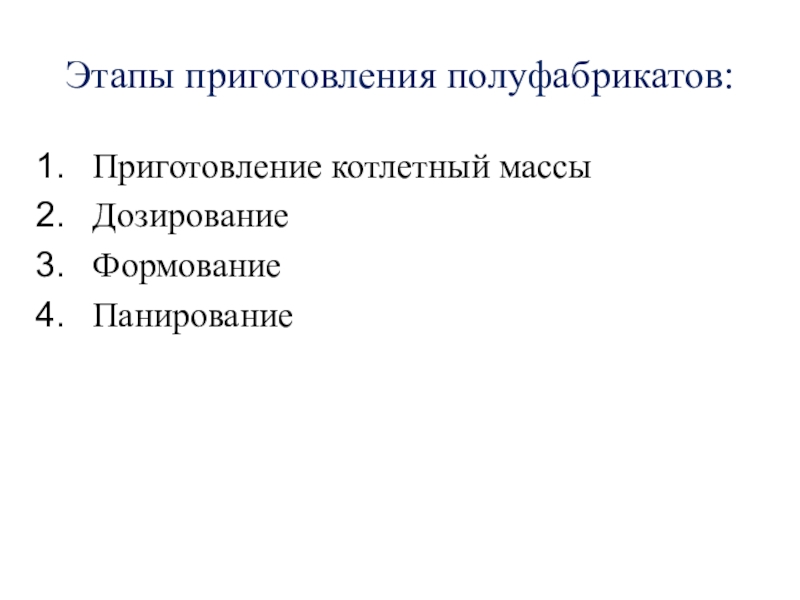 Этапы приготовления полуфабрикатов:

1. Приготовление котлетный массы
2. Дозирование
3. Формование
4. Панирование